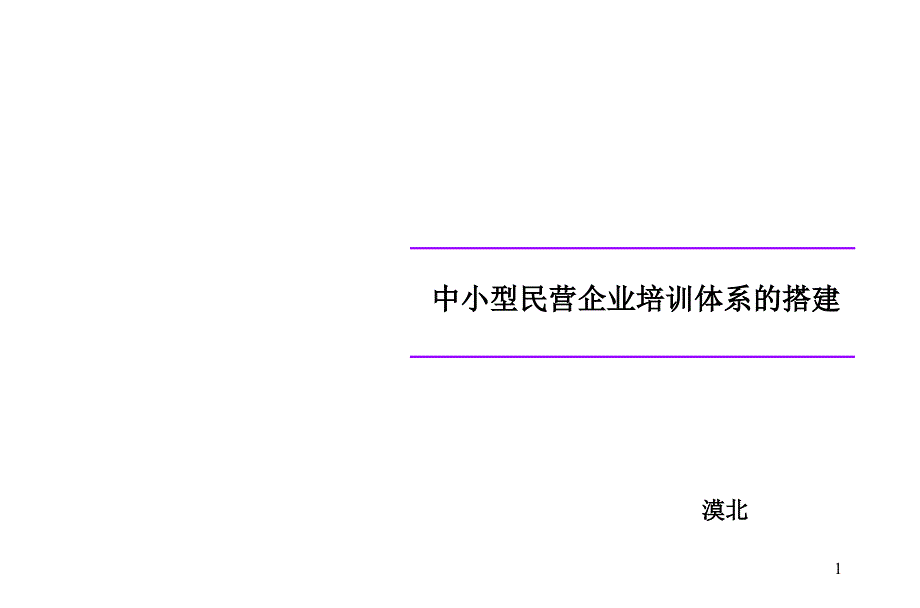 中小型民营企业培训体系的搭建

漠北

1